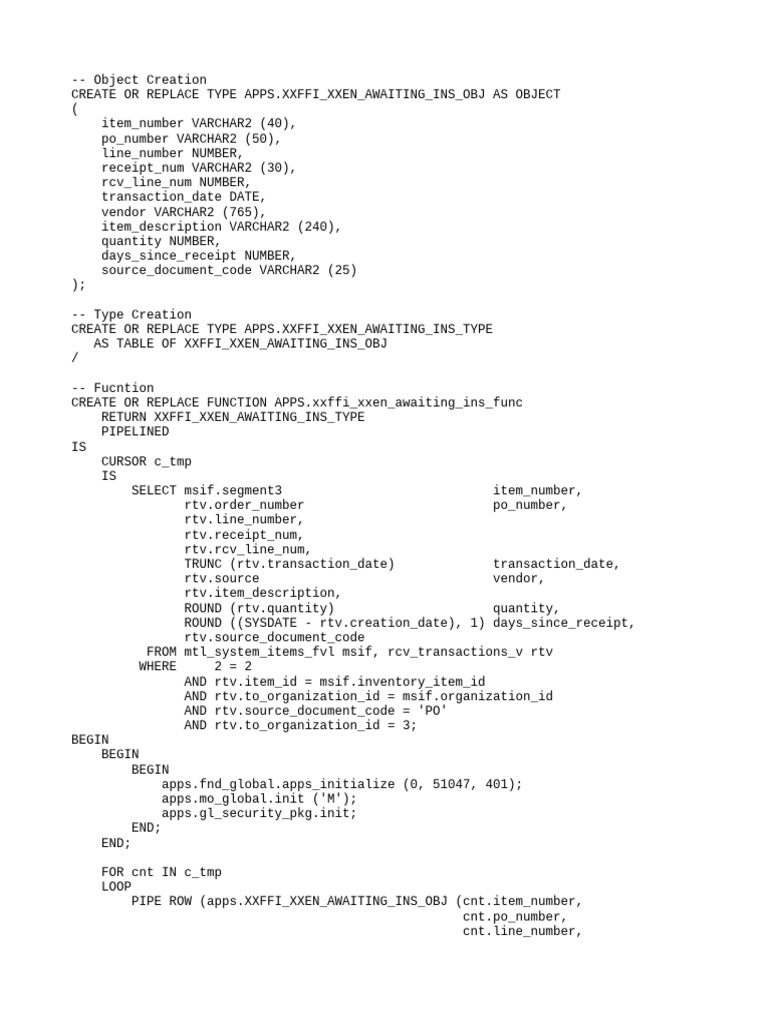 -- Object Creation
CREATE OR REPLACE TYPE APPS.XXFFI_XXEN_AWAITING_INS_OBJ AS OBJECT
(
    item_number VARCHAR2 (40),
    po_number VARCHAR2 (50),
    line_number NUMBER,
    receipt_num VARCHAR2 (30),
    rcv_line_num NUMBER,
    transaction_date DATE,
    vendor VARCHAR2 (765),
    item_description VARCHAR2 (240),
    quantity NUMBER,
    days_since_receipt NUMBER,
    source_document_code VARCHAR2 (25)
);

-- Type Creation
CREATE OR REPLACE TYPE APPS.XXFFI_XXEN_AWAITING_INS_TYPE
   AS TABLE OF XXFFI_XXEN_AWAITING_INS_OBJ
/

-- Fucntion
CREATE OR REPLACE FUNCTION APPS.xxffi_xxen_awaiting_ins_func
    RETURN XXFFI_XXEN_AWAITING_INS_TYPE
    PIPELINED
IS
    CURSOR c_tmp
    IS
        SELECT msif.segment3                              item_number,
               rtv.order_number                           po_number,
               rtv.line_number,
               rtv.receipt_num,
               rtv.rcv_line_num,
               TRUNC (rtv.transaction_date)               transaction_date,
               rtv.source                                 vendor,
               rtv.item_description,
               ROUND (rtv.quantity)                       quantity,
               ROUND ((SYSDATE - rtv.creation_date), 1) days_since_receipt,
               rtv.source_document_code
          FROM mtl_system_items_fvl msif, rcv_transactions_v rtv
         WHERE     2 = 2
               AND rtv.item_id = msif.inventory_item_id
               AND rtv.to_organization_id = msif.organization_id
               AND rtv.source_document_code = 'PO'
               AND rtv.to_organization_id = 3;
BEGIN
    BEGIN
        BEGIN
            apps.fnd_global.apps_initialize (0, 51047, 401);
            apps.mo_global.init ('M');
            apps.gl_security_pkg.init;
        END;
    END;

    FOR cnt IN c_tmp
    LOOP
        PIPE ROW (apps.XXFFI_XXEN_AWAITING_INS_OBJ (cnt.item_number,
                                                   cnt.po_number,
                                                   cnt.line_number,